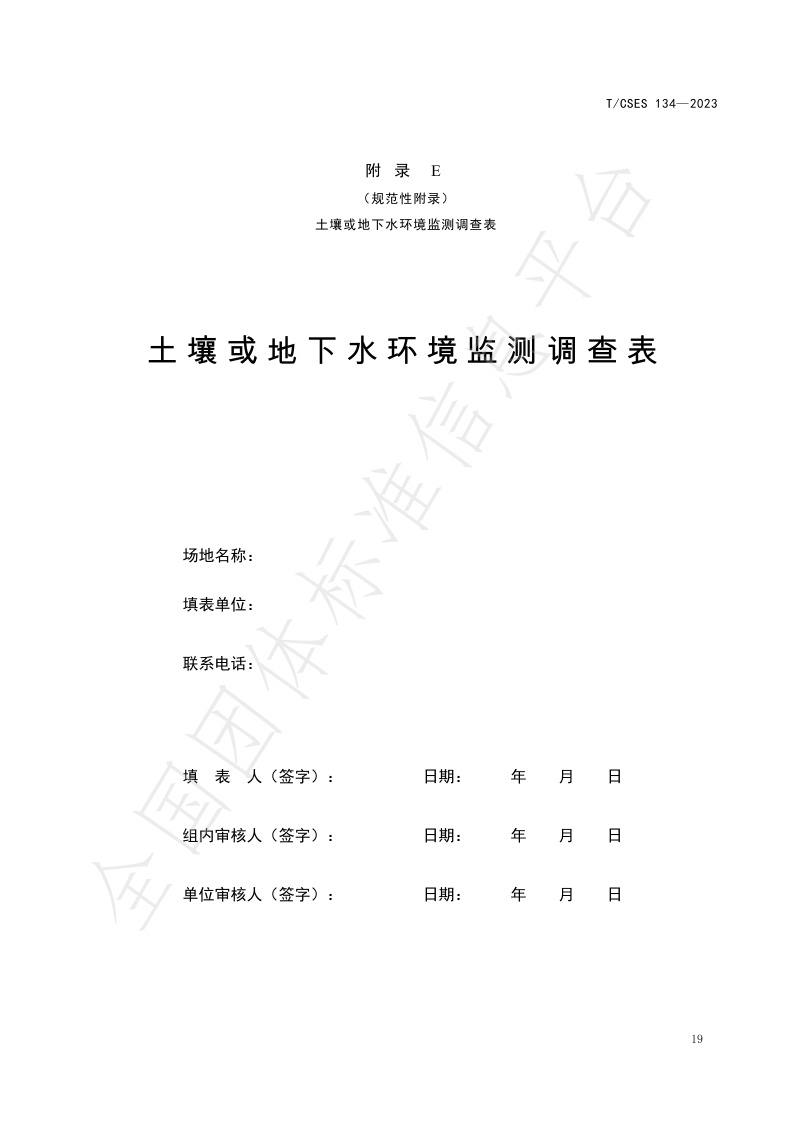 T/CSES 134—2023

附 录 E

（规范性附录）

土壤或地下水环境监测调查表

土壤或地下水环境监测调查表

场地名称：

填表单位：

联系电话：

填 表 人（签字）： 日期： 年 月 日

组内审核人（签字）： 日期： 年 月 日

单位审核人（签字）： 日期： 年 月 日

全国团体标准信息平台

19